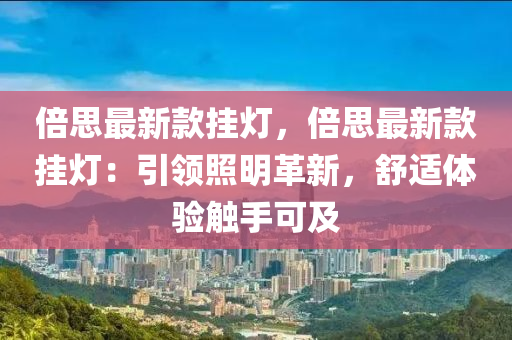 倍思最新款挂灯，倍思最新款挂灯：引领照明革新，舒适体验触手可及